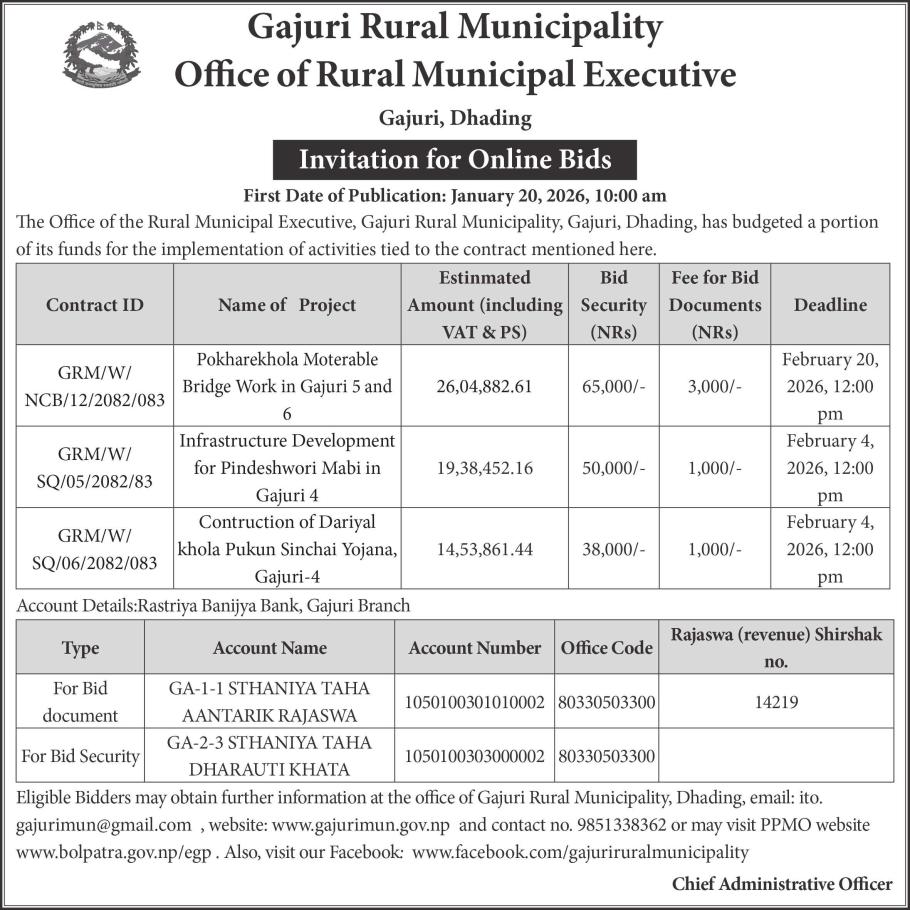 Gajuri Rural Municipality
Office of Rural Municipal Executive
Gajuri, Dhading

Invitation for Online Bids

First Date of Publication: January 20, 2026, 10:00 am

The Office of the Rural Municipal Executive, Gajuri Rural Municipality, Gajuri, Dhading, has budgeted a portion of its funds for the implementation of activities tied to the contract mentioned here.

| Contract ID | Name of Project | Estinmated Amount (including VAT & PS) | Bid Security (NRs) | Fee for Bid Documents (NRs) | Deadline |
|---|---|---|---|---|---|
| GRM/W/ NCB/12/2082/083 | Pokharekhola Moterable Bridge Work in Gajuri 5 and 6 | 26,04,882.61 | 65,000/- | 3,000/- | February 20, 2026, 12:00 pm |
| GRM/W/ SQ/05/2082/83 | Infrastructure Development for Pindeshwori Mabi in Gajuri 4 | 19,38,452.16 | 50,000/- | 1,000/- | February 4, 2026, 12:00 pm |
| GRM/W/ SQ/06/2082/083 | Contruction of Dariyal khola Pukun Sinchai Yojana, Gajuri-4 | 14,53,861.44 | 38,000/- | 1,000/- | February 4, 2026, 12:00 pm |

Account Details:Rastriya Banijya Bank, Gajuri Branch

| Type | Account Name | Account Number | Office Code | Rajaswa (revenue) Shirshak no. |
|---|---|---|---|---|
| For Bid document | GA-1-1 STHANIYA TAHA AANTARIK RAJASWA | 1050100301010002 | 80330503300 | 14219 |
| For Bid Security | GA-2-3 STHANIYA TAHA DHARAUTI KHATA | 1050100303000002 | 80330503300 | |

Eligible Bidders may obtain further information at the office of Gajuri Rural Municipality, Dhading, email: ito. gajurimun@gmail.com , website: www.gajurimun.gov.np and contact no. 9851338362 or may visit PPMO website www.bolpatra.gov.np/egp . Also, visit our Facebook: www.facebook.com/gajuriruralmunicipality

Chief Administrative Officer